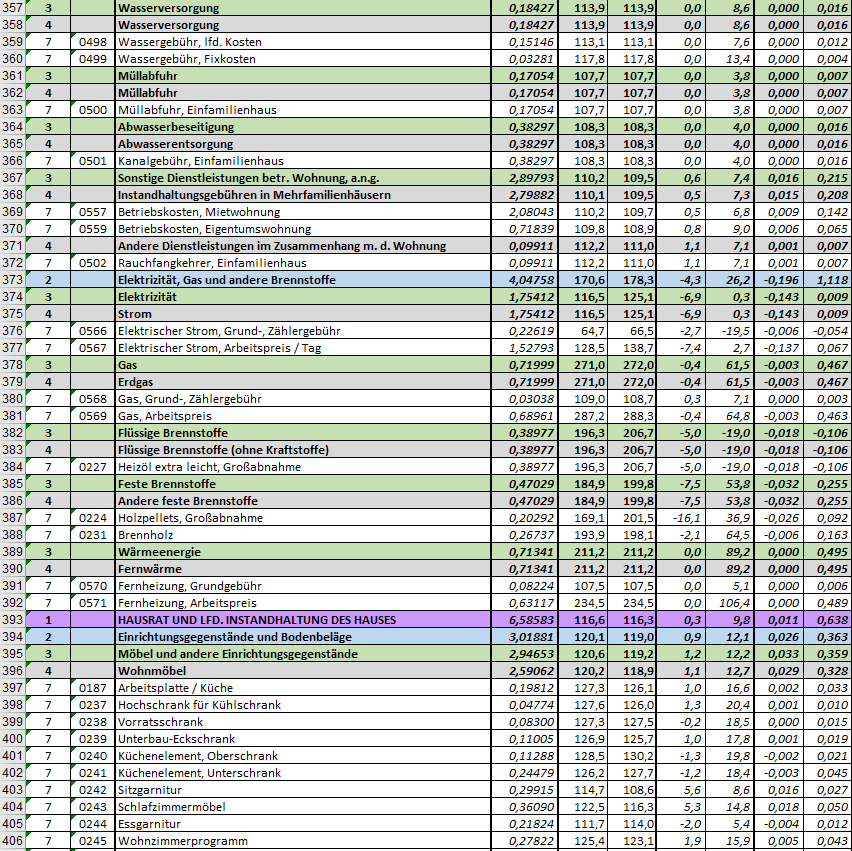 | 357 | 3 | | Wasserversorgung | 0,18427 | 113,9 | 113,9 | 0,0 | 8,6 | 0,000 | 0,016 |
|---|---|---|---|---|---|---|---|---|---|---|
| 358 | 4 | | Wasserversorgung | 0,18427 | 113,9 | 113,9 | 0,0 | 8,6 | 0,000 | 0,016 |
| 359 | 7 | 0498 | Wassergebühr, lfd. Kosten | 0,15146 | 113,1 | 113,1 | 0,0 | 7,6 | 0,000 | 0,012 |
| 360 | 7 | 0499 | Wassergebühr, Fixkosten | 0,03281 | 117,8 | 117,8 | 0,0 | 13,4 | 0,000 | 0,004 |
| 361 | 3 | | Müllabfuhr | 0,17054 | 107,7 | 107,7 | 0,0 | 3,8 | 0,000 | 0,007 |
| 362 | 4 | | Müllabfuhr | 0,17054 | 107,7 | 107,7 | 0,0 | 3,8 | 0,000 | 0,007 |
| 363 | 7 | 0500 | Müllabfuhr, Einfamilienhaus | 0,17054 | 107,7 | 107,7 | 0,0 | 3,8 | 0,000 | 0,007 |
| 364 | 3 | | Abwasserbeseitigung | 0,38297 | 108,3 | 108,3 | 0,0 | 4,0 | 0,000 | 0,016 |
| 365 | 4 | | Abwasserentsorgung | 0,38297 | 108,3 | 108,3 | 0,0 | 4,0 | 0,000 | 0,016 |
| 366 | 7 | 0501 | Kanalgebühr, Einfamilienhaus | 0,38297 | 108,3 | 108,3 | 0,0 | 4,0 | 0,000 | 0,016 |
| 367 | 3 | | Sonstige Dienstleistungen betr. Wohnung, a.n.g. | 2,89793 | 110,2 | 109,5 | 0,6 | 7,4 | 0,016 | 0,215 |
| 368 | 4 | | Instandhaltungsgebühren in Mehrfamilienhäusern | 2,79882 | 110,1 | 109,5 | 0,5 | 7,3 | 0,015 | 0,208 |
| 369 | 7 | 0557 | Betriebskosten, Mietwohnung | 2,08043 | 110,2 | 109,7 | 0,5 | 6,8 | 0,009 | 0,142 |
| 370 | 7 | 0559 | Betriebskosten, Eigentumswohnung | 0,71839 | 109,8 | 108,9 | 0,8 | 9,0 | 0,006 | 0,065 |
| 371 | 4 | | Andere Dienstleistungen im Zusammenhang m. d. Wohnung | 0,09911 | 112,2 | 111,0 | 1,1 | 7,1 | 0,001 | 0,007 |
| 372 | 7 | 0502 | Rauchfangkehrer, Einfamilienhaus | 0,09911 | 112,2 | 111,0 | 1,1 | 7,1 | 0,001 | 0,007 |
| 373 | 2 | | Elektrizität, Gas und andere Brennstoffe | 4,04758 | 170,6 | 178,3 | -4,3 | 26,2 | -0,196 | 1,118 |
| 374 | 3 | | Elektrizität | 1,75412 | 116,5 | 125,1 | -6,9 | 0,3 | -0,143 | 0,009 |
| 375 | 4 | | Strom | 1,75412 | 116,5 | 125,1 | -6,9 | 0,3 | -0,143 | 0,009 |
| 376 | 7 | 0566 | Elektrischer Strom, Grund-, Zählergebühr | 0,22619 | 64,7 | 66,5 | -2,7 | -19,5 | -0,006 | -0,054 |
| 377 | 7 | 0567 | Elektrischer Strom, Arbeitspreis / Tag | 1,52793 | 128,5 | 138,7 | -7,4 | 2,7 | -0,137 | 0,067 |
| 378 | 3 | | Gas | 0,71999 | 271,0 | 272,0 | -0,4 | 61,5 | -0,003 | 0,467 |
| 379 | 4 | | Erdgas | 0,71999 | 271,0 | 272,0 | -0,4 | 61,5 | -0,003 | 0,467 |
| 380 | 7 | 0568 | Gas, Grund-, Zählergebühr | 0,03038 | 109,0 | 108,7 | 0,3 | 7,1 | 0,000 | 0,003 |
| 381 | 7 | 0569 | Gas, Arbeitspreis | 0,68961 | 287,2 | 288,3 | -0,4 | 64,8 | -0,003 | 0,463 |
| 382 | 3 | | Flüssige Brennstoffe | 0,38977 | 196,3 | 206,7 | -5,0 | -19,0 | -0,018 | -0,106 |
| 383 | 4 | | Flüssige Brennstoffe (ohne Kraftstoffe) | 0,38977 | 196,3 | 206,7 | -5,0 | -19,0 | -0,018 | -0,106 |
| 384 | 7 | 0227 | Heizöl extra leicht, Großabnahme | 0,38977 | 196,3 | 206,7 | -5,0 | -19,0 | -0,018 | -0,106 |
| 385 | 3 | | Feste Brennstoffe | 0,47029 | 184,9 | 199,8 | -7,5 | 53,8 | -0,032 | 0,255 |
| 386 | 4 | | Andere feste Brennstoffe | 0,47029 | 184,9 | 199,8 | -7,5 | 53,8 | -0,032 | 0,255 |
| 387 | 7 | 0224 | Holzpellets, Großabnahme | 0,20292 | 169,1 | 201,5 | -16,1 | 36,9 | -0,026 | 0,092 |
| 388 | 7 | 0231 | Brennholz | 0,26737 | 193,9 | 198,1 | -2,1 | 64,5 | -0,006 | 0,163 |
| 389 | 3 | | Wärmeenergie | 0,71341 | 211,2 | 211,2 | 0,0 | 89,2 | 0,000 | 0,495 |
| 390 | 4 | | Fernwärme | 0,71341 | 211,2 | 211,2 | 0,0 | 89,2 | 0,000 | 0,495 |
| 391 | 7 | 0570 | Fernheizung, Grundgebühr | 0,08224 | 107,5 | 107,5 | 0,0 | 5,1 | 0,000 | 0,006 |
| 392 | 7 | 0571 | Fernheizung, Arbeitspreis | 0,63117 | 234,5 | 234,5 | 0,0 | 106,4 | 0,000 | 0,489 |
| 393 | 1 | | HAUSRAT UND LFD. INSTANDHALTUNG DES HAUSES | 6,58583 | 116,6 | 116,3 | 0,3 | 9,8 | 0,011 | 0,638 |
| 394 | 2 | | Einrichtungsgegenstände und Bodenbeläge | 3,01881 | 120,1 | 119,0 | 0,9 | 12,1 | 0,026 | 0,363 |
| 395 | 3 | | Möbel und andere Einrichtungsgegenstände | 2,94653 | 120,6 | 119,2 | 1,2 | 12,2 | 0,033 | 0,359 |
| 396 | 4 | | Wohnmöbel | 2,59062 | 120,2 | 118,9 | 1,1 | 12,7 | 0,029 | 0,328 |
| 397 | 7 | 0187 | Arbeitsplatte / Küche | 0,19812 | 127,3 | 126,1 | 1,0 | 16,6 | 0,002 | 0,033 |
| 398 | 7 | 0237 | Hochschrank für Kühlschrank | 0,04774 | 127,6 | 126,0 | 1,3 | 20,4 | 0,001 | 0,010 |
| 399 | 7 | 0238 | Vorratsschrank | 0,08300 | 127,3 | 127,5 | -0,2 | 18,5 | 0,000 | 0,015 |
| 400 | 7 | 0239 | Unterbau-Eckschrank | 0,11005 | 126,9 | 125,7 | 1,0 | 17,8 | 0,001 | 0,019 |
| 401 | 7 | 0240 | Küchenelement, Oberschrank | 0,11288 | 128,5 | 130,2 | -1,3 | 19,8 | -0,002 | 0,021 |
| 402 | 7 | 0241 | Küchenelement, Unterschrank | 0,24479 | 126,2 | 127,7 | -1,2 | 18,4 | -0,003 | 0,045 |
| 403 | 7 | 0242 | Sitzgarnitur | 0,29915 | 114,7 | 108,6 | 5,6 | 8,6 | 0,016 | 0,027 |
| 404 | 7 | 0243 | Schlafzimmermöbel | 0,36090 | 122,5 | 116,3 | 5,3 | 14,8 | 0,018 | 0,050 |
| 405 | 7 | 0244 | Essgarnitur | 0,21824 | 111,7 | 114,0 | -2,0 | 5,4 | -0,004 | 0,012 |
| 406 | 7 | 0245 | Wohnzimmerprogramm | 0,27822 | 125,4 | 123,1 | 1,9 | 15,9 | 0,005 | 0,043 |